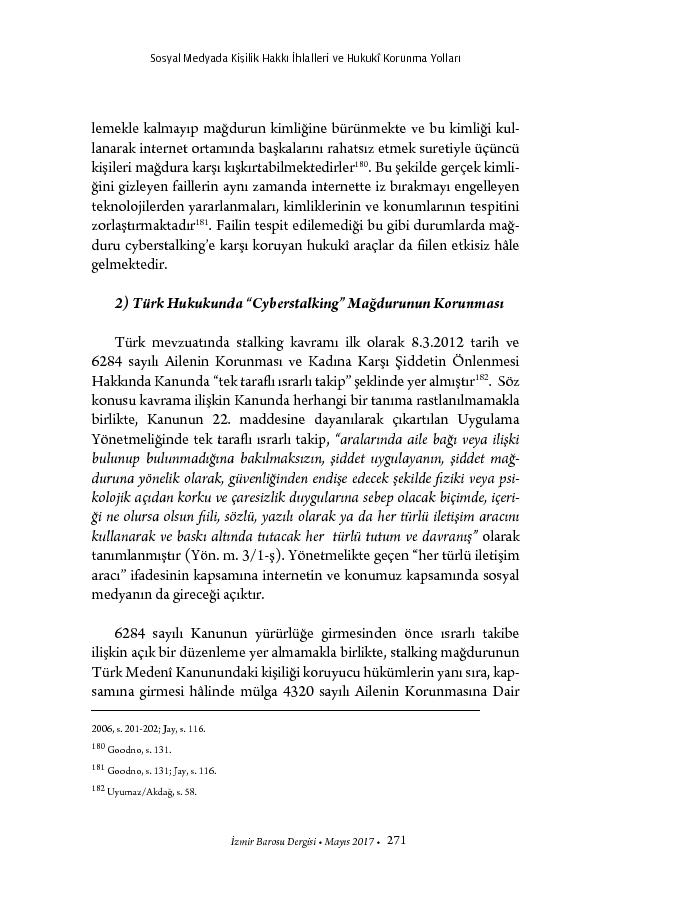 Sosyal Medyada Kişilik Hakkı İhlalleri ve Hukukî Korunma Yolları

lemekle kalmayıp mağdurun kimliğine bürünmekte ve bu kimliği kullanarak internet ortamında başkalarını rahatsız etmek suretiyle üçüncü kişileri mağdura karşı kışkırtabilmektedirler$^{180}$. Bu şekilde gerçek kimliğini gizleyen faillerin aynı zamanda internette iz bırakmayı engelleyen teknolojilerden yararlanmaları, kimliklerinin ve konumlarının tespitini zorlaştırmaktadır$^{181}$. Failin tespit edilemediği bu gibi durumlarda mağduru cyberstalking'e karşı koruyan hukukî araçlar da fiilen etkisiz hâle gelmektedir.

2) Türk Hukukunda "Cyberstalking" Mağdurunun Korunması

Türk mevzuatında stalking kavramı ilk olarak 8.3.2012 tarih ve 6284 sayılı Ailenin Korunması ve Kadına Karşı Şiddetin Önlenmesi Hakkında Kanunda "tek taraflı ısrarlı takip" şeklinde yer almıştır$^{182}$. Söz konusu kavrama ilişkin Kanunda herhangi bir tanıma rastlanılmamakla birlikte, Kanunun 22. maddesine dayanılarak çıkartılan Uygulama Yönetmeliğinde tek taraflı ısrarlı takip, "aralarında aile bağı veya ilişki bulunup bulunmadığına bakılmaksızın, şiddet uygulayanın, şiddet mağduruna yönelik olarak, güvenliğinden endişe edecek şekilde fiziki veya psikolojik açıdan korku ve çaresizlik duygularına sebep olacak biçimde, içeriği ne olursa olsun fiili, sözlü, yazılı olarak ya da her türlü iletişim aracını kullanarak ve baskı altında tutacak her türlü tutum ve davranış" olarak tanımlanmıştır (Yön. m. 3/1-ş). Yönetmelikte geçen "her türlü iletişim aracı" ifadesinin kapsamına internetin ve konumuz kapsamında sosyal medyanın da gireceği açıktır.

6284 sayılı Kanunun yürürlüğe girmesinden önce ısrarlı takibe ilişkin açık bir düzenleme yer almamakla birlikte, stalking mağdurunun Türk Medenî Kanunundaki kişiliği koruyucu hükümlerin yanı sıra, kapsamına girmesi hâlinde mülga 4320 sayılı Ailenin Korunmasına Dair

2006, s. 201-202; Jay, s. 116.
$^{180}$ Goodno, s. 131.
$^{181}$ Goodno, s. 131; Jay, s. 116.
$^{182}$ Uyumaz/Akdağ, s. 58.

İzmir Barosu Dergisi • Mayıs 2017 • 271